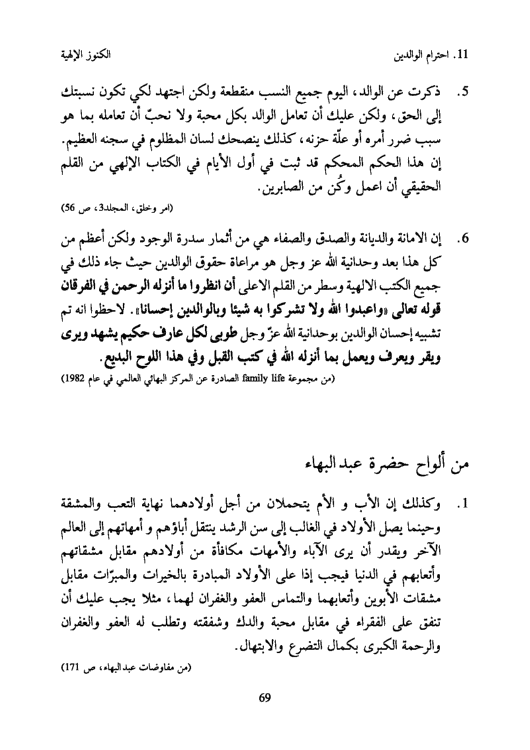 11. احترام الوالدين

الكنوز الإلهية

5. ذكرت عن الوالد، اليوم جميع النسب منقطعة ولكن اجتهد لكي تكون نسبتك إلى الحق، ولكن عليك أن تعامل الوالد بكل محبة ولا نحبّ أن تعامله بما هو سبب ضرر أمره أو علّة حزنه، كذلك ينصحك لسان المظلوم في سجنه العظيم. إن هذا الحكم المحكم قد ثبت في أول الأيام في الكتاب الإلهي من القلم الحقيقي أن اعمل وكُن من الصابرين.

(امر وخلق، المجلد3، ص 56)

6. إن الامانة والديانة والصدق والصفاء هي من أثمار سدرة الوجود ولكن أعظم من كل هذا بعد وحدانية الله عز وجل هو مراعاة حقوق الوالدين حيث جاء ذلك في جميع الكتب الالهية وسطر من القلم الاعلى أن انظروا ما أنزله الرحمن في الفرقان قوله تعالى «واعبدوا الله ولا تشركوا به شيئا وبالوالدين إحسانا». لاحظوا انه تم تشبيه إحسان الوالدين بوحدانية الله عزّ وجل طوبى لكل عارف حكيم يشهد ويرى ويقر ويعرف ويعمل بما أنزله الله في كتب القبل وفي هذا اللوح البديع.

(من مجموعة family life الصادرة عن المركز البهائي العالمي في عام 1982)

من ألواح حضرة عبدالبهاء

1. وكذلك إن الأب و الأم يتحملان من أجل أولادهما نهاية التعب والمشقة وحينما يصل الأولاد في الغالب إلى سن الرشد ينتقل أباؤهم و أمهاتهم إلى العالم الآخر ويقدر أن يرى الآباء والأمهات مكافأة من أولادهم مقابل مشقاتهم وأتعابهم في الدنيا فيجب إذا على الأولاد المبادرة بالخيرات والمبرّات مقابل مشقات الأبوين وأتعابهما والتماس العفو والغفران لهما، مثلا يجب عليك أن تنفق على الفقراء في مقابل محبة والدك وشفقته وتطلب له العفو والغفران والرحمة الكبرى بكمال التضرع والابتهال.

(من مفاوضات عبدالبهاء، ص 171)

69